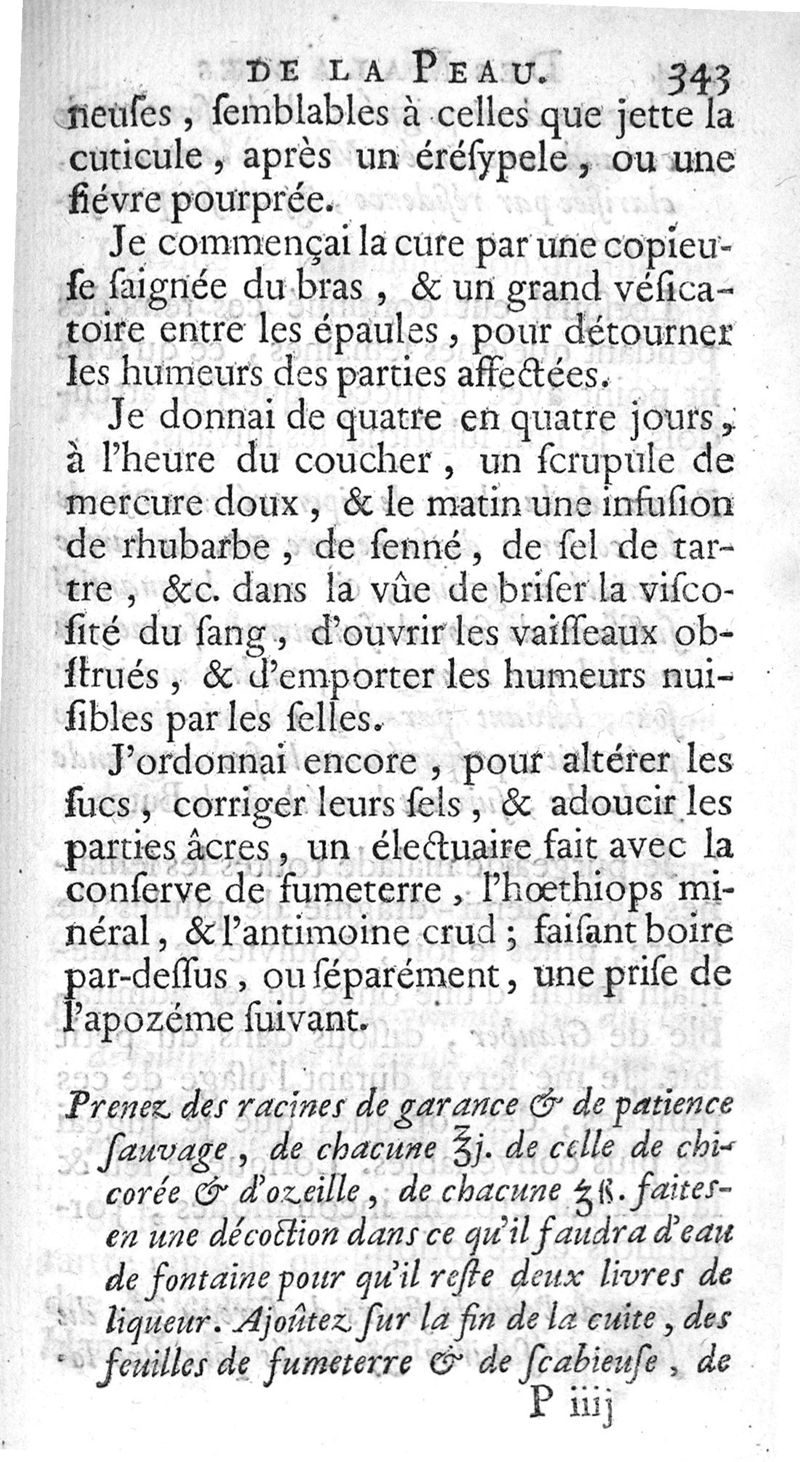 DE LA PEAU. 343

neuſes, ſemblables à celles que jette la cuticule, après un éréſypele, ou une fiévre pourprée.

Je commençai la cure par une copieuſe ſaignée du bras, & un grand véſicatoire entre les épaules, pour détourner les humeurs des parties affectées.

Je donnai de quatre en quatre jours, à l'heure du coucher, un ſcrupule de mercure doux, & le matin une infuſion de rhubarbe, de ſenné, de ſel de tartre, &c. dans la vûe de briſer la viſcoſité du ſang, d'ouvrir les vaiſſeaux obſtrués, & d'emporter les humeurs nuiſibles par les ſelles.

J'ordonnai encore, pour altérer les ſucs, corriger leurs ſels, & adoucir les parties âcres, un électuaire fait avec la conſerve de fumeterre, l'hœthiops minéral, & l'antimoine crud; faiſant boire par-deſſus, ou ſéparément, une priſe de l'apozéme ſuivant.

Prenez des racines de garance & de patience ſauvage, de chacune ℥j. de celle de chicorée & d'ozeille, de chacune ℥ß. faites-en une décoction dans ce qu'il faudra d'eau de fontaine pour qu'il reſte deux livres de liqueur. Ajoûtez ſur la fin de la cuite, des feuilles de fumeterre & de ſcabieuſe, de

P iiij